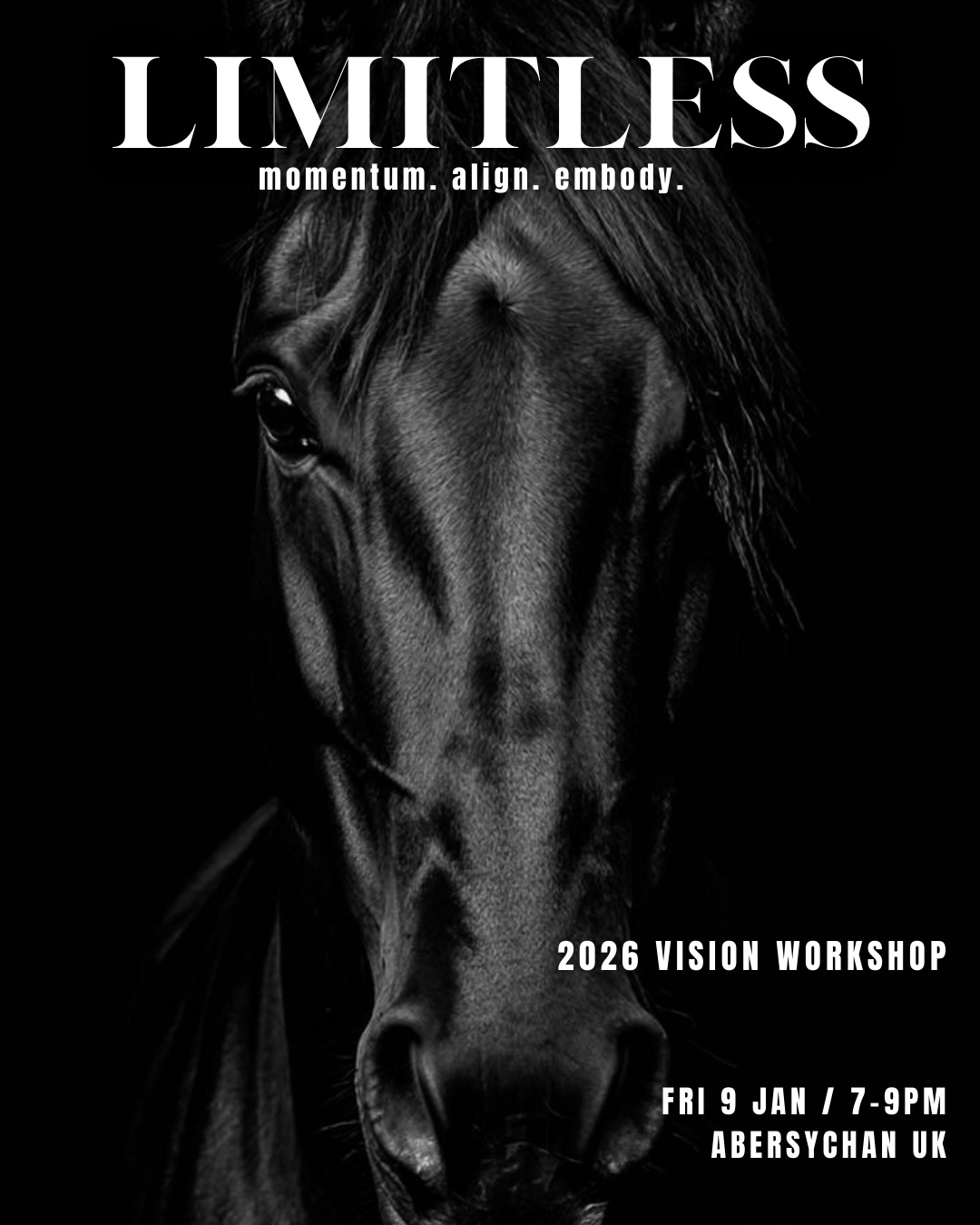 LIMITLESS
momentum. align. embody.

2026 VISION WORKSHOP

FRI 9 JAN / 7-9PM
ABERSYCHAN UK